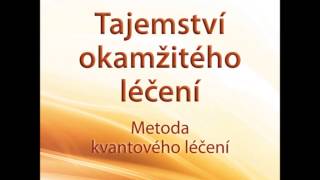 Tajemství okamžitého léčení

Metoda kvantového léčení